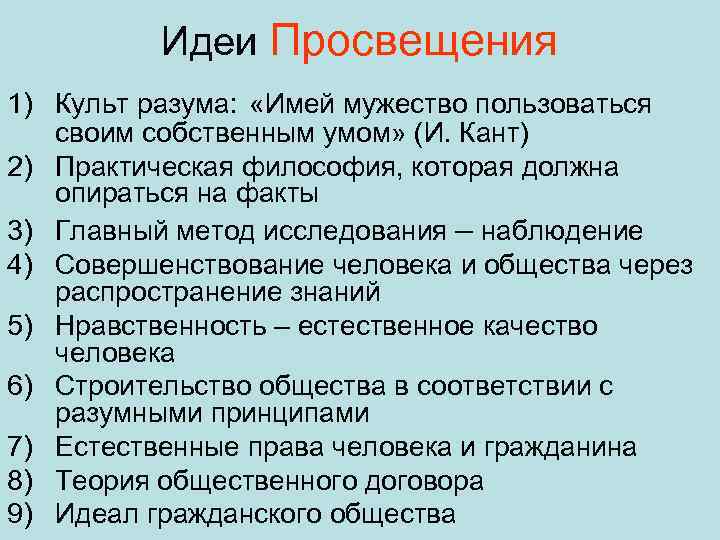 Идеи Просвещения

1) Культ разума: «Имей мужество пользоваться своим собственным умом» (И. Кант)
2) Практическая философия, которая должна опираться на факты
3) Главный метод исследования – наблюдение
4) Совершенствование человека и общества через распространение знаний
5) Нравственность – естественное качество человека
6) Строительство общества в соответствии с разумными принципами
7) Естественные права человека и гражданина
8) Теория общественного договора
9) Идеал гражданского общества